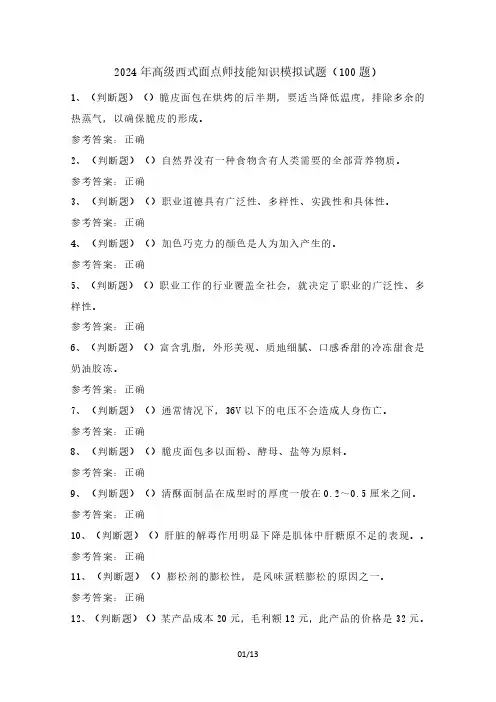 2024年高级西式面点师技能知识模拟试题（100题）

1、（判断题）（）脆皮面包在烘烤的后半期，要适当降低温度，排除多余的热蒸气，以确保脆皮的形成。

参考答案：正确

2、（判断题）（）自然界没有一种食物含有人类需要的全部营养物质。

参考答案：正确

3、（判断题）（）职业道德具有广泛性、多样性、实践性和具体性。

参考答案：正确

4、（判断题）（）加色巧克力的颜色是人为加入产生的。

参考答案：正确

5、（判断题）（）职业工作的行业覆盖全社会，就决定了职业的广泛性、多样性。

参考答案：正确

6、（判断题）（）富含乳脂，外形美观、质地细腻、口感香甜的冷冻甜食是奶油胶冻。

参考答案：正确

7、（判断题）（）通常情况下，36V以下的电压不会造成人身伤亡。

参考答案：正确

8、（判断题）（）脆皮面包多以面粉、酵母、盐等为原料。

参考答案：正确

9、（判断题）（）清酥面制品在成型时的厚度一般在0.2～0.5厘米之间。

参考答案：正确

10、（判断题）（）肝脏的解毒作用明显下降是肌体中肝糖原不足的表现。.

参考答案：正确

11、（判断题）（）膨松剂的膨松性，是风味蛋糕膨松的原因之一。

参考答案：正确

12、（判断题）（）某产品成本20元，毛利额12元，此产品的价格是32元。

01/13